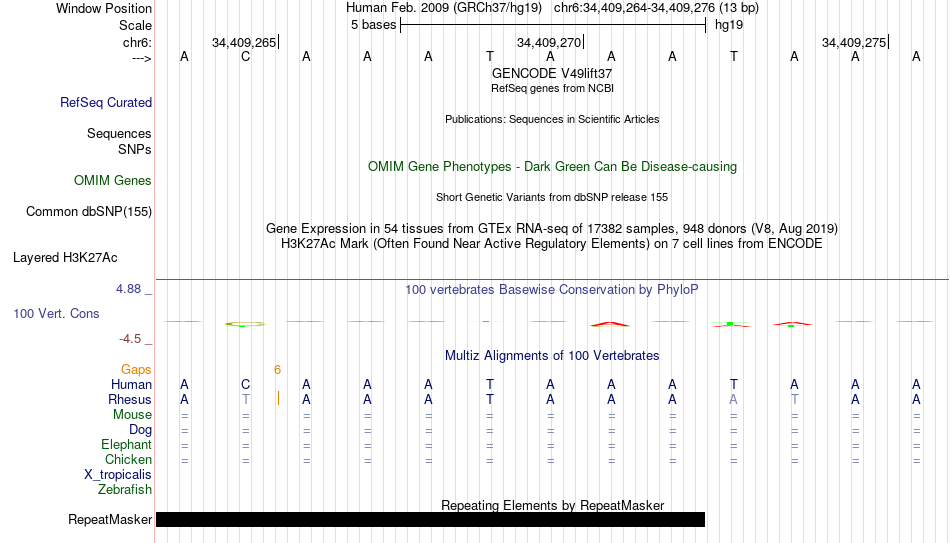 Window Position Human Feb. 2009 (GRCh37/hg19) chr6:34,409,264-34,409,276 (13 bp)
Scale 5 bases hg19
chr6: 34,409,265 34,409,270 34,409,275
---> A C A A A T A A A T A A A
GENCODE V49lift37
RefSeq genes from NCBI
RefSeq Curated
Publications: Sequences in Scientific Articles
Sequences
SNPs
OMIM Gene Phenotypes - Dark Green Can Be Disease-causing
OMIM Genes
Short Genetic Variants from dbSNP release 155
Common dbSNP(155)
Gene Expression in 54 tissues from GTEx RNA-seq of 17382 samples, 948 donors (V8, Aug 2019)
H3K27Ac Mark (Often Found Near Active Regulatory Elements) on 7 cell lines from ENCODE
Layered H3K27Ac
4.88 _ 100 vertebrates Basewise Conservation by PhyloP
100 Vert. Cons
-4.5 _
Multiz Alignments of 100 Vertebrates
Gaps 6
Human A C A A A T A A A T A A A
Rhesus A T A A A T A A A A T A A
Mouse = = = = = = = = = = = = =
Dog = = = = = = = = = = = = =
Elephant = = = = = = = = = = = = =
Chicken = = = = = = = = = = = = =
X_tropicalis
Zebrafish
Repeating Elements by RepeatMasker
RepeatMasker